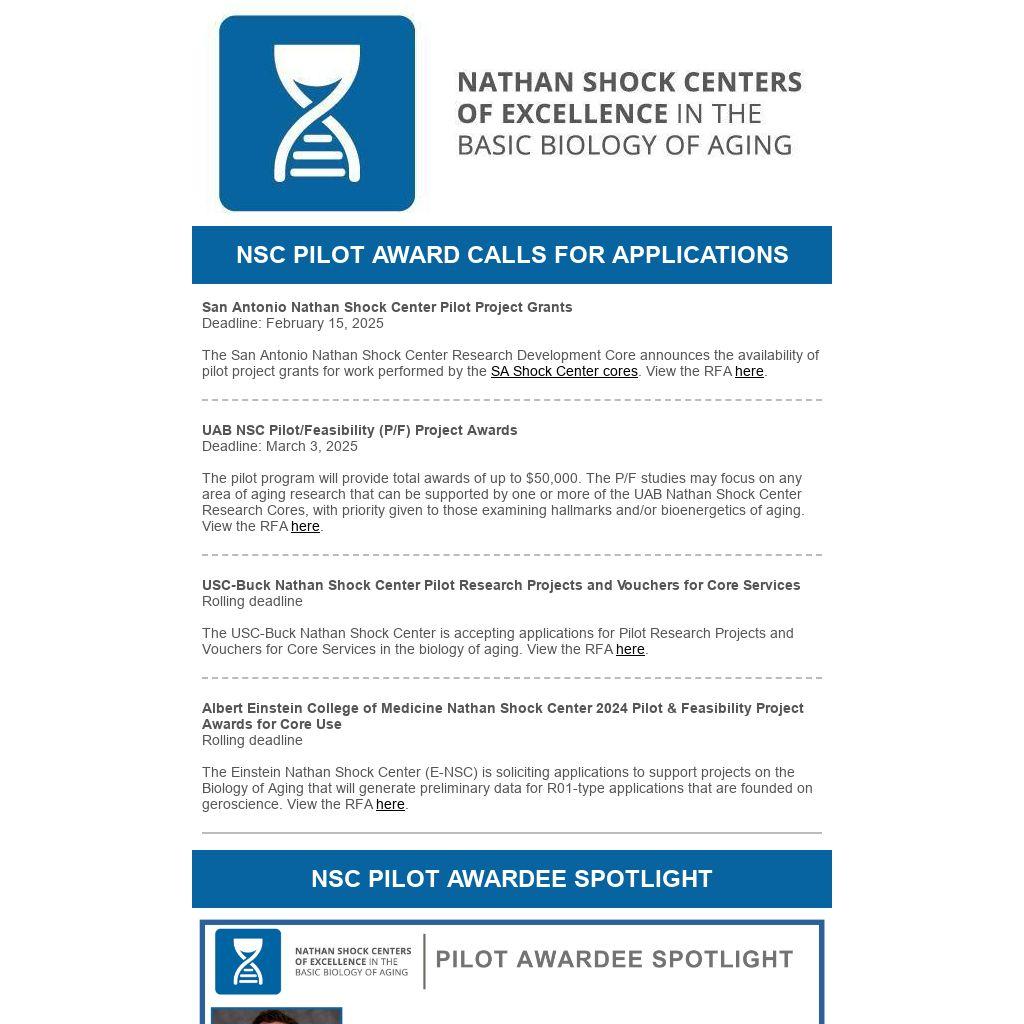 NATHAN SHOCK CENTERS OF EXCELLENCE IN THE BASIC BIOLOGY OF AGING

NSC PILOT AWARD CALLS FOR APPLICATIONS

San Antonio Nathan Shock Center Pilot Project Grants
Deadline: February 15, 2025

The San Antonio Nathan Shock Center Research Development Core announces the availability of pilot project grants for work performed by the SA Shock Center cores. View the RFA here.

UAB NSC Pilot/Feasibility (P/F) Project Awards
Deadline: March 3, 2025

The pilot program will provide total awards of up to $50,000. The P/F studies may focus on any area of aging research that can be supported by one or more of the UAB Nathan Shock Center Research Cores, with priority given to those examining hallmarks and/or bioenergetics of aging. View the RFA here.

USC-Buck Nathan Shock Center Pilot Research Projects and Vouchers for Core Services
Rolling deadline

The USC-Buck Nathan Shock Center is accepting applications for Pilot Research Projects and Vouchers for Core Services in the biology of aging. View the RFA here.

Albert Einstein College of Medicine Nathan Shock Center 2024 Pilot & Feasibility Project Awards for Core Use
Rolling deadline

The Einstein Nathan Shock Center (E-NSC) is soliciting applications to support projects on the Biology of Aging that will generate preliminary data for R01-type applications that are founded on geroscience. View the RFA here.

NSC PILOT AWARDEE SPOTLIGHT

NATHAN SHOCK CENTERS OF EXCELLENCE IN THE BASIC BIOLOGY OF AGING
PILOT AWARDEE SPOTLIGHT